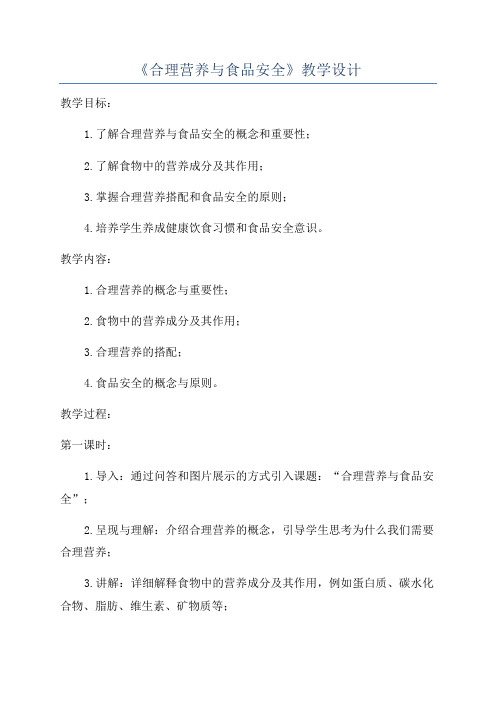 《合理营养与食品安全》教学设计

教学目标：

1.了解合理营养与食品安全的概念和重要性；

2.了解食物中的营养成分及其作用；

3.掌握合理营养搭配和食品安全的原则；

4.培养学生养成健康饮食习惯和食品安全意识。

教学内容：

1.合理营养的概念与重要性；

2.食物中的营养成分及其作用；

3.合理营养的搭配；

4.食品安全的概念与原则。

教学过程：

第一课时：

1.导入：通过问答和图片展示的方式引入课题：“合理营养与食品安全”；

2.呈现与理解：介绍合理营养的概念，引导学生思考为什么我们需要合理营养；

3.讲解：详细解释食物中的营养成分及其作用，例如蛋白质、碳水化合物、脂肪、维生素、矿物质等；